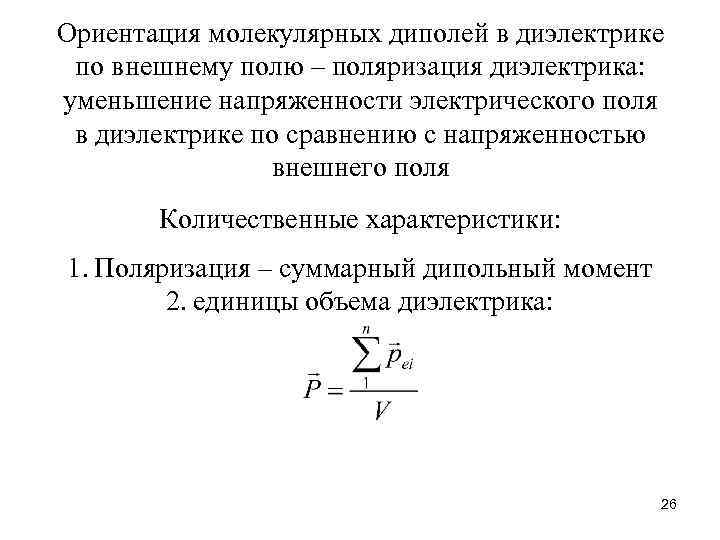 Ориентация молекулярных диполей в диэлектрике по внешнему полю – поляризация диэлектрика: уменьшение напряженности электрического поля в диэлектрике по сравнению с напряженностью внешнего поля

Количественные характеристики:

1. Поляризация – суммарный дипольный момент
2. единицы объема диэлектрика:

$\vec{P} = \frac{\sum_{1}^{n} \vec{p}_{ei}}{V}$

26